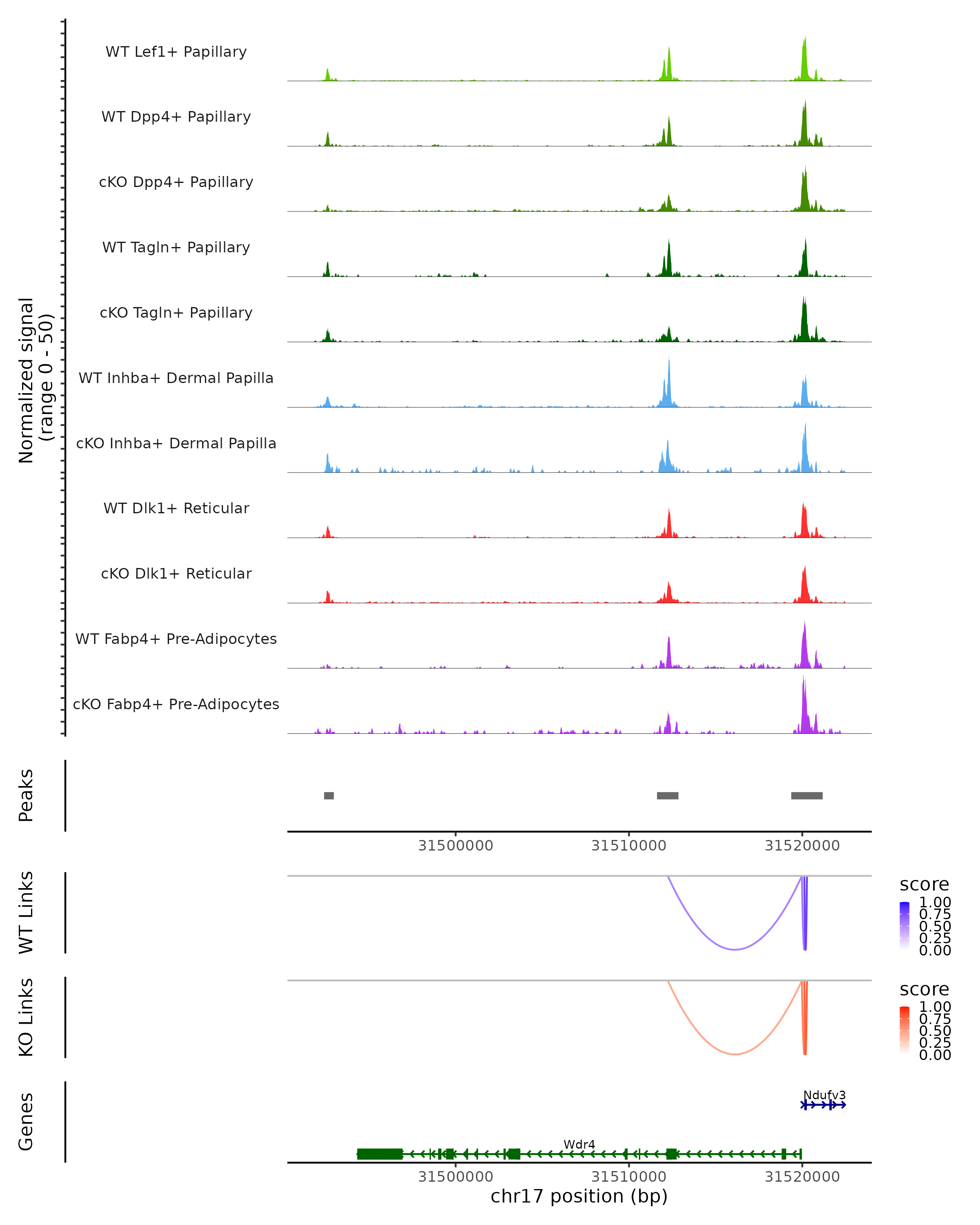 Normalized signal
(range 0 - 50)

WT Lef1+ Papillary

WT Dpp4+ Papillary

cKO Dpp4+ Papillary

WT Tagln+ Papillary

cKO Tagln+ Papillary

WT Inhba+ Dermal Papilla

cKO Inhba+ Dermal Papilla

WT Dlk1+ Reticular

cKO Dlk1+ Reticular

WT Fabp4+ Pre-Adipocytes

cKO Fabp4+ Pre-Adipocytes

Peaks

31500000 31510000 31520000

WT Links

score
1.00
0.75
0.50
0.25
0.00

KO Links

score
1.00
0.75
0.50
0.25
0.00

Genes

Ndufv3

Wdr4

31500000 31510000 31520000

chr17 position (bp)